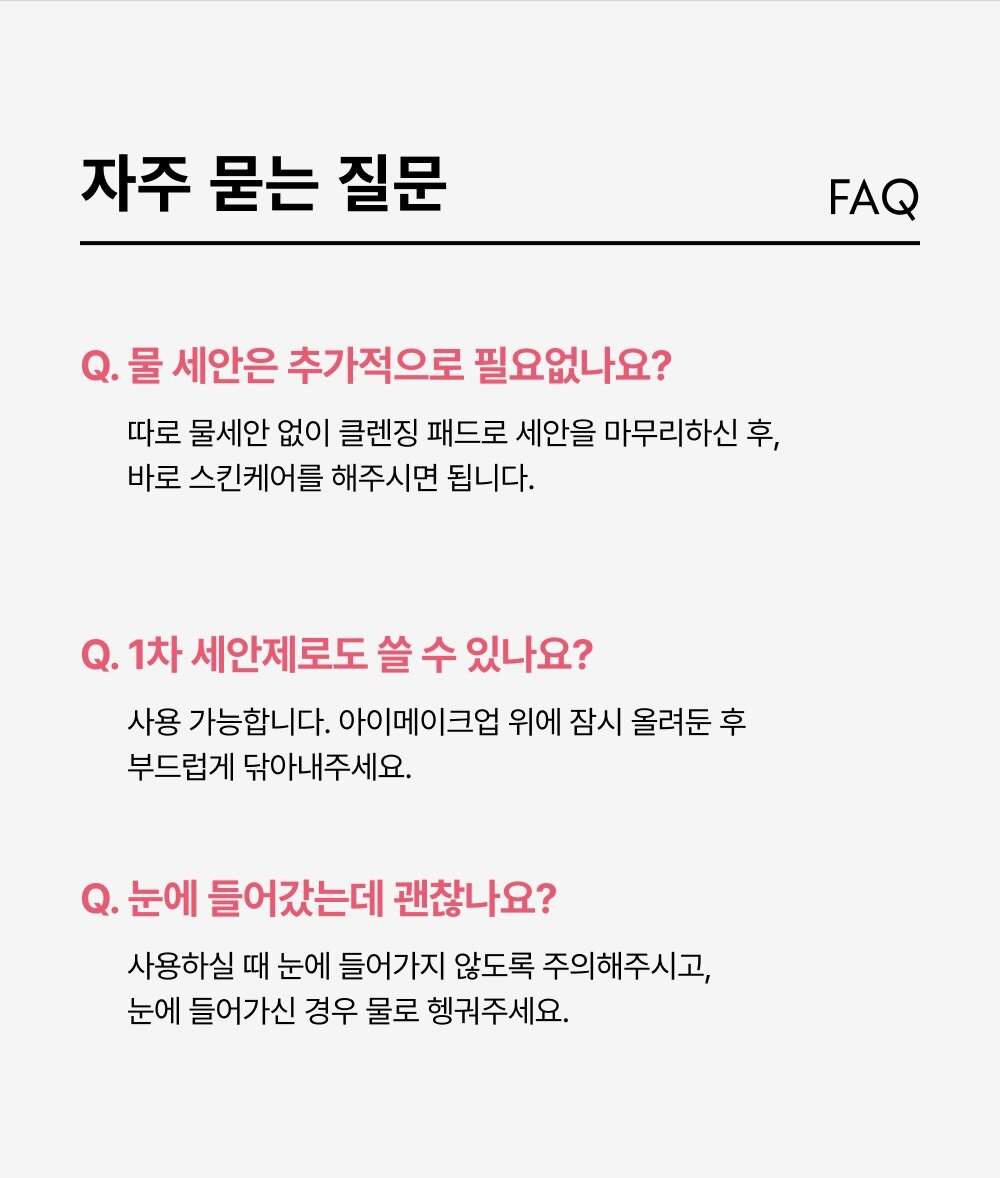 자주 묻는 질문

FAQ

Q. 물 세안은 추가적으로 필요없나요?

따로 물세안 없이 클렌징 패드로 세안을 마무리하신 후, 바로 스킨케어를 해주시면 됩니다.

Q. 1차 세안제로도 쓸 수 있나요?

사용 가능합니다. 아이메이크업 위에 잠시 올려둔 후 부드럽게 닦아내주세요.

Q. 눈에 들어갔는데 괜찮나요?

사용하실 때 눈에 들어가지 않도록 주의해주시고, 눈에 들어가신 경우 물로 헹궈주세요.